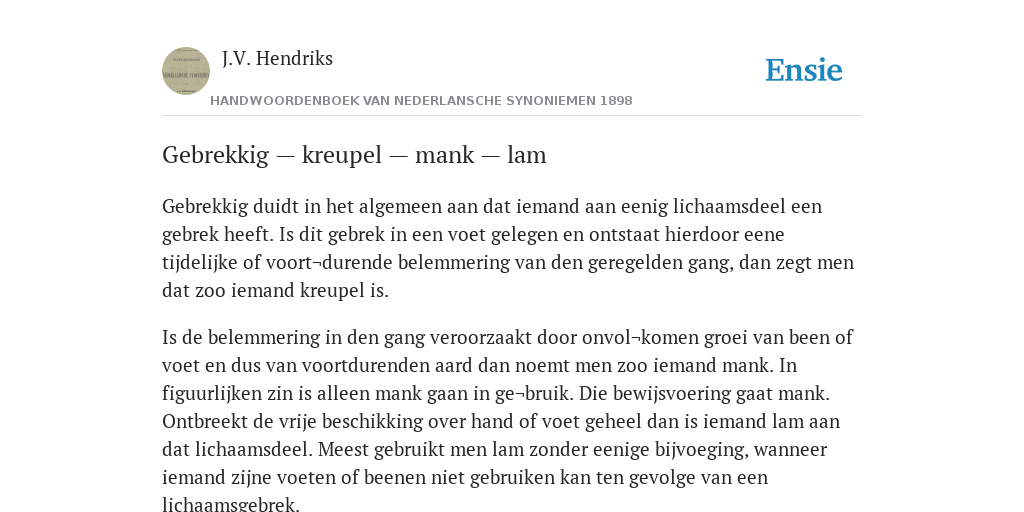 J.V. Hendriks

Ensie

HANDWOORDENBOEK VAN NEDERLANSCHE SYNONIEMEN 1898

Gebrekkig — kreupel — mank — lam

Gebrekkig duidt in het algemeen aan dat iemand aan eenig lichaamsdeel een gebrek heeft. Is dit gebrek in een voet gelegen en ontstaat hierdoor eene tijdelijke of voort¬durende belemmering van den geregelden gang, dan zegt men dat zoo iemand kreupel is.

Is de belemmering in den gang veroorzaakt door onvol¬komen groei van been of voet en dus van voortdurenden aard dan noemt men zoo iemand mank. In figuurlijken zin is alleen mank gaan in ge¬bruik. Die bewijsvoering gaat mank. Ontbreekt de vrije beschikking over hand of voet geheel dan is iemand lam aan dat lichaamsdeel. Meest gebruikt men lam zonder eenige bijvoeging, wanneer iemand zijne voeten of beenen niet gebruiken kan ten gevolge van een lichaamsgebrek.